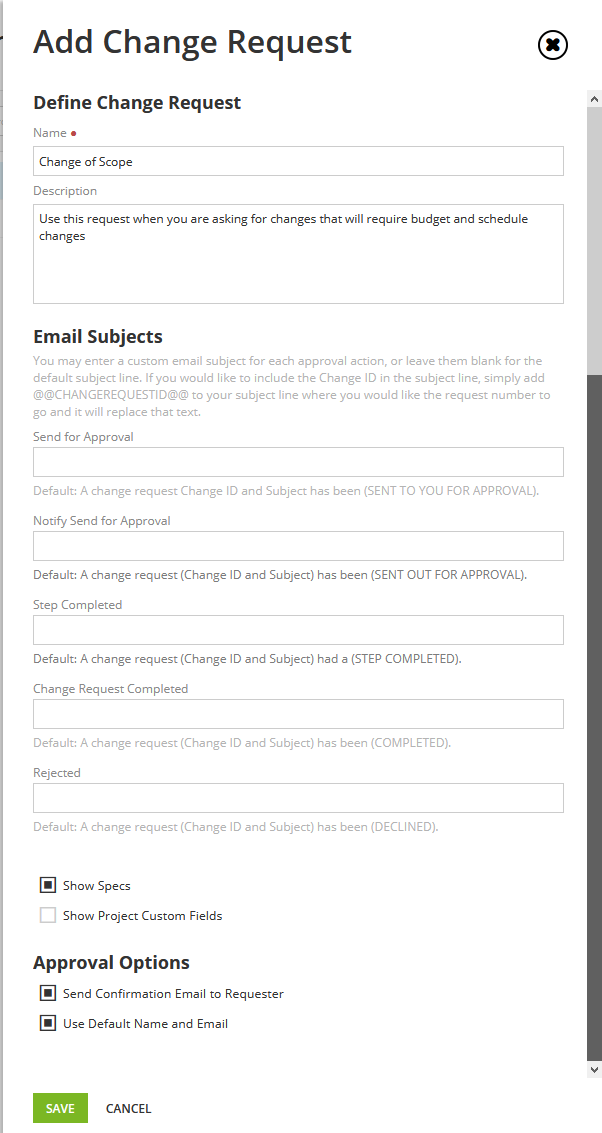 Add Change Request

Define Change Request

Name •

Change of Scope

Description

Use this request when you are asking for changes that will require budget and schedule changes

Email Subjects

You may enter a custom email subject for each approval action, or leave them blank for the default subject line. If you would like to include the Change ID in the subject line, simply add @@CHANGEREQUESTID@@ to your subject line where you would like the request number to go and it will replace that text.

Send for Approval

Default: A change request Change ID and Subject has been (SENT TO YOU FOR APPROVAL).

Notify Send for Approval

Default: A change request (Change ID and Subject) has been (SENT OUT FOR APPROVAL).

Step Completed

Default: A change request (Change ID and Subject) had a (STEP COMPLETED).

Change Request Completed

Default: A change request (Change ID and Subject) has been (COMPLETED).

Rejected

Default: A change request (Change ID and Subject) has been (DECLINED).

Show Specs

Show Project Custom Fields

Approval Options

Send Confirmation Email to Requester

Use Default Name and Email

SAVE

CANCEL